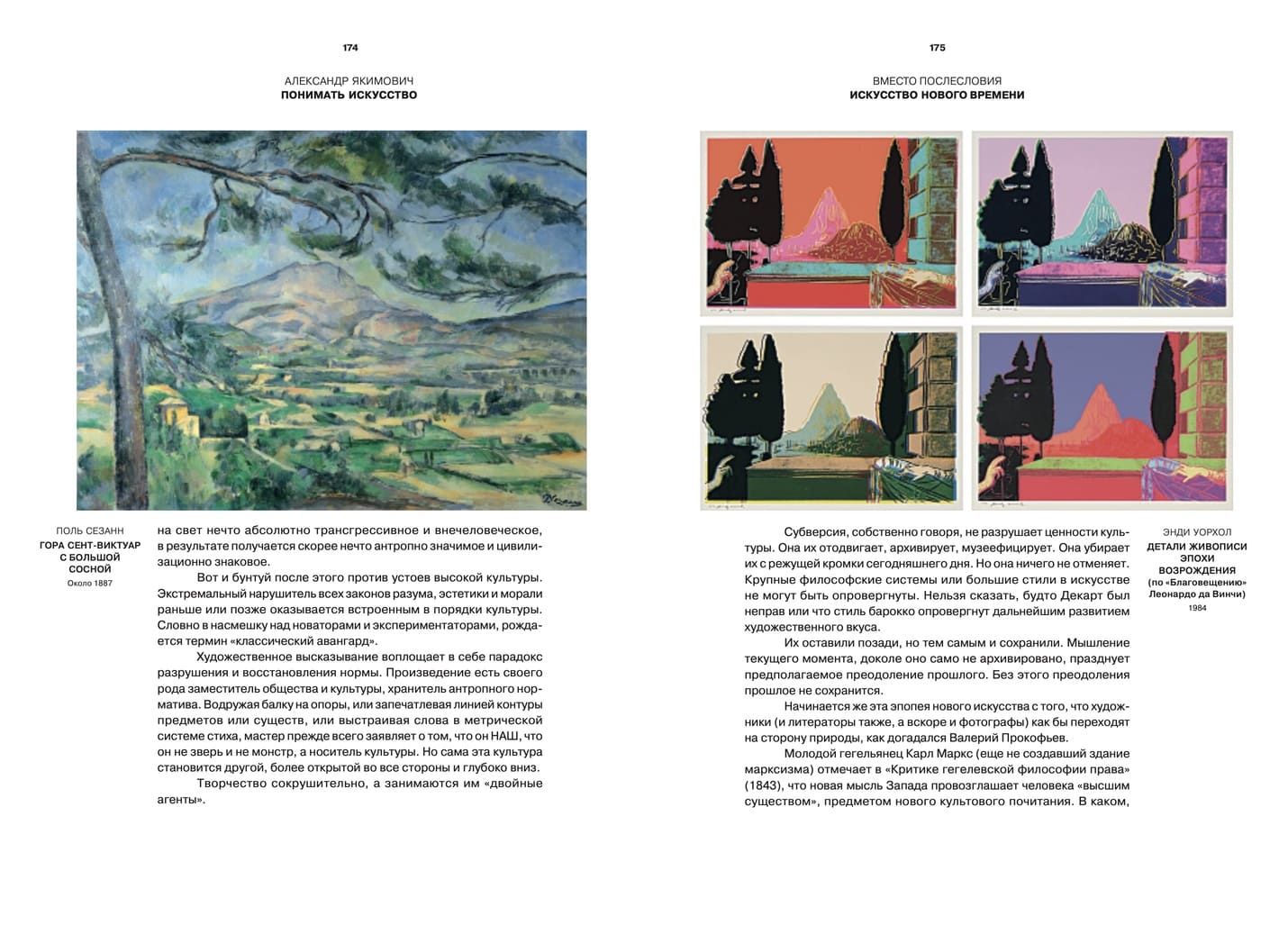 174

АЛЕКСАНДР ЯКИМОВИЧ
ПОНИМАТЬ ИСКУССТВО

ПОЛЬ СЕЗАНН
ГОРА СЕНТ-ВИКТУАР С БОЛЬШОЙ СОСНОЙ
Около 1887

на свет нечто абсолютно трансгрессивное и внечеловеческое, в результате получается скорее нечто антропно значимое и цивилизационно знаковое.

Вот и бунтуй после этого против устоев высокой культуры. Экстремальный нарушитель всех законов разума, эстетики и морали раньше или позже оказывается встроенным в порядки культуры. Словно в насмешку над новаторами и экспериментаторами, рождается термин «классический авангард».

Художественное высказывание воплощает в себе парадокс разрушения и восстановления нормы. Произведение есть своего рода заместитель общества и культуры, хранитель антропного норматива. Водружая балку на опоры, или запечатлевая линией контуры предметов или существ, или выстраивая слова в метрической системе стиха, мастер прежде всего заявляет о том, что он НАШ, что он не зверь и не монстр, а носитель культуры. Но сама эта культура становится другой, более открытой во все стороны и глубоко вниз.

Творчество сокрушительно, а занимаются им «двойные агенты».

175

ВМЕСТО ПОСЛЕСЛОВИЯ
ИСКУССТВО НОВОГО ВРЕМЕНИ

Субверсия, собственно говоря, не разрушает ценности культуры. Она их отодвигает, архивирует, музеефицирует. Она убирает их с режущей кромки сегодняшнего дня. Но она ничего не отменяет. Крупные философские системы или большие стили в искусстве не могут быть опровергнуты. Нельзя сказать, будто Декарт был неправ или что стиль барокко опровергнут дальнейшим развитием художественного вкуса.

Их оставили позади, но тем самым и сохранили. Мышление текущего момента, доколе оно само не архивировано, празднует предполагаемое преодоление прошлого. Без этого преодоления прошлое не сохранится.

Начинается же эта эпопея нового искусства с того, что художники (и литераторы также, а вскоре и фотографы) как бы переходят на сторону природы, как догадался Валерий Прокофьев.

Молодой гегельянец Карл Маркс (еще не создавший здание марксизма) отмечает в «Критике гегелевской философии права» (1843), что новая мысль Запада провозглашает человека «высшим существом», предметом нового культового почитания. В каком,

ЭНДИ УОРХОЛ
ДЕТАЛИ ЖИВОПИСИ ЭПОХИ ВОЗРОЖДЕНИЯ
(по «Благовещению» Леонардо да Винчи)
1984